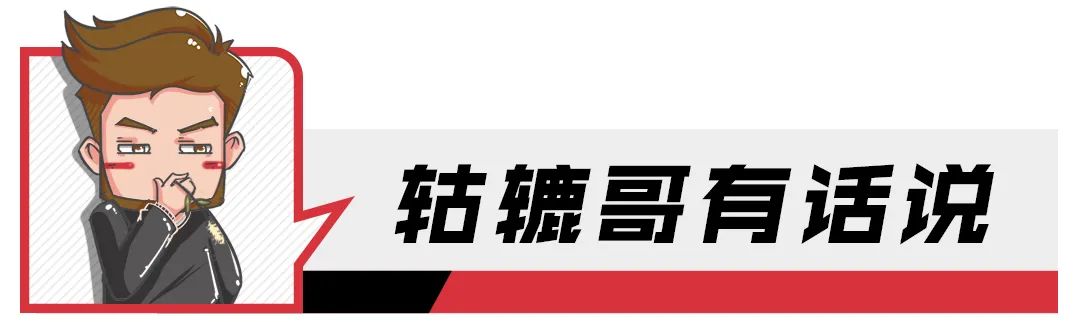 轱辘哥有话说